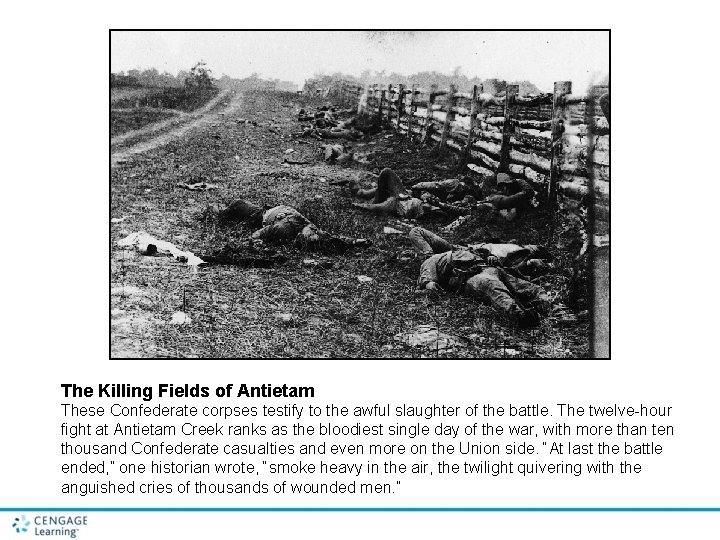 The Killing Fields of Antietam
These Confederate corpses testify to the awful slaughter of the battle. The twelve-hour fight at Antietam Creek ranks as the bloodiest single day of the war, with more than ten thousand Confederate casualties and even more on the Union side. "At last the battle ended," one historian wrote, "smoke heavy in the air, the twilight quivering with the anguished cries of thousands of wounded men."

CENGAGE Learning